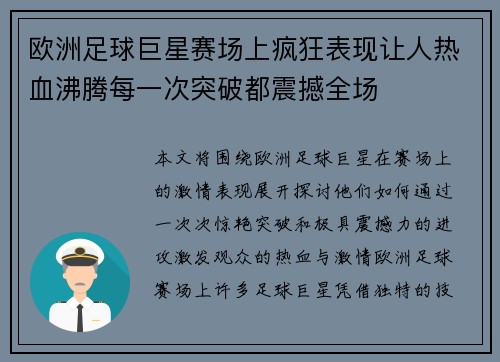 欧洲足球巨星赛场上疯狂表现让人热血沸腾每一次突破都震撼全场

本文将围绕欧洲足球巨星在赛场上的激情表现展开探讨他们如何通过一次次惊艳突破和极具震撼力的进攻激发观众的热血与激情欧洲足球赛场上许多足球巨星凭借独特的技